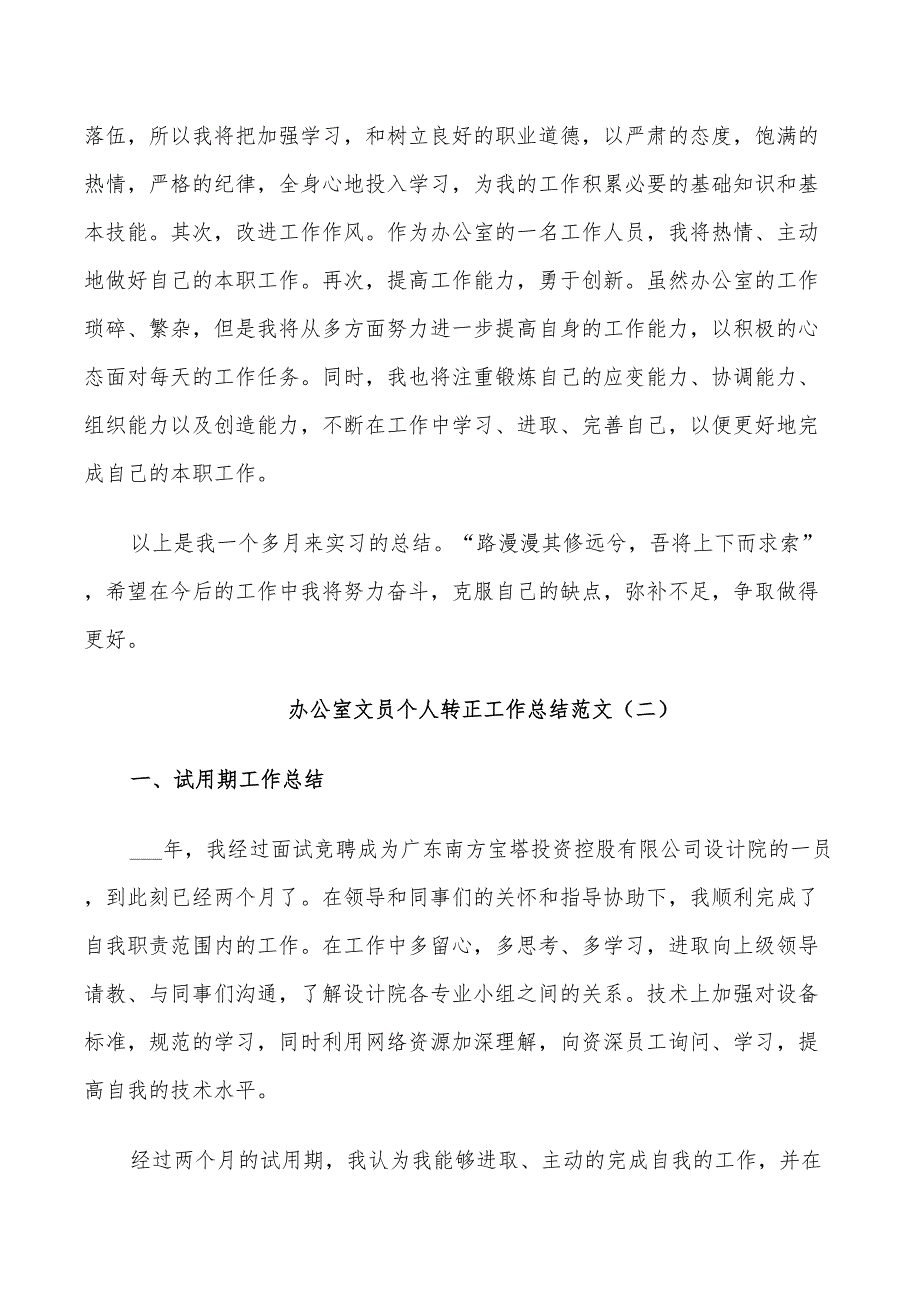 落伍，所以我将把加强学习，和树立良好的职业道德，以严肃的态度，饱满的热情，严格的纪律，全身心地投入学习，为我的工作积累必要的基础知识和基本技能。其次，改进工作作风。作为办公室的一名工作人员，我将热情、主动地做好自己的本职工作。再次，提高工作能力，勇于创新。虽然办公室的工作琐碎、繁杂，但是我将从多方面努力进一步提高自身的工作能力，以积极的心态面对每天的工作任务。同时，我也将注重锻炼自己的应变能力、协调能力、组织能力以及创造能力，不断在工作中学习、进取、完善自己，以便更好地完成自己的本职工作。

以上是我一个多月来实习的总结。“路漫漫其修远兮，吾将上下而求索”，希望在今后的工作中我将努力奋斗，克服自己的缺点，弥补不足，争取做得更好。

办公室文员个人转正工作总结范文（二）

一、试用期工作总结

___年，我经过面试竞聘成为广东南方宝塔投资控股有限公司设计院的一员，到此刻已经两个月了。在领导和同事们的关怀和指导协助下，我顺利完成了自我职责范围内的工作。在工作中多留心，多思考、多学习，进取向上级领导请教、与同事们沟通，了解设计院各专业小组之间的关系。技术上加强对设备标准，规范的学习，同时利用网络资源加深理解，向资深员工询问、学习，提高自我的技术水平。

经过两个月的试用期，我认为我能够进取、主动的完成自我的工作，并在